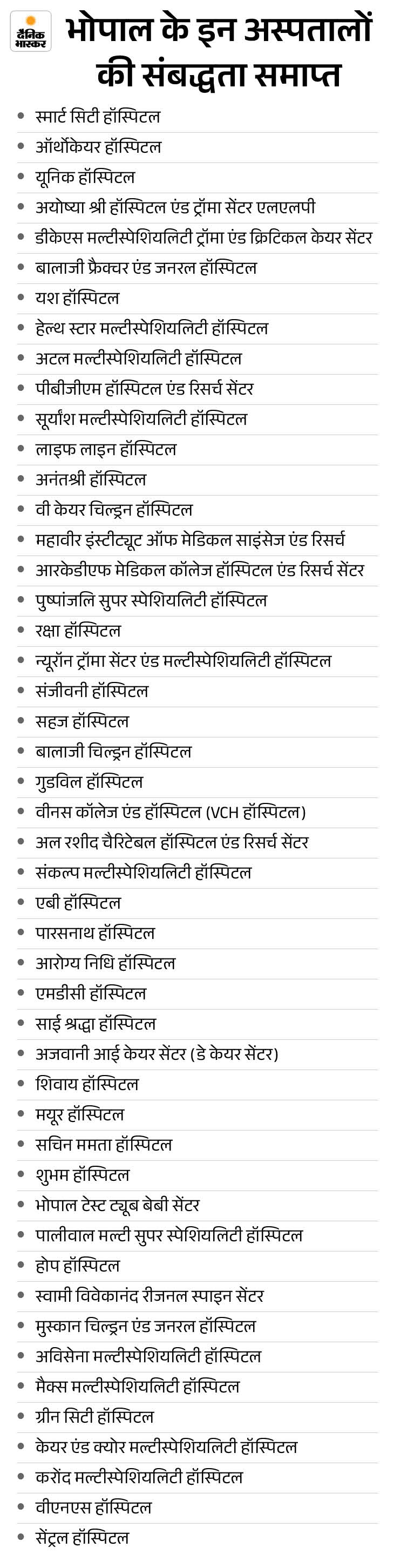 दैनिक भास्कर

भोपाल के इन अस्पतालों की संबद्धता समाप्त

- स्मार्ट सिटी हॉस्पिटल
- ऑर्थोकेयर हॉस्पिटल
- यूनिक हॉस्पिटल
- अयोध्या श्री हॉस्पिटल एंड ट्रॉमा सेंटर एलएलपी
- डीकेएस मल्टीस्पेशियलिटी ट्रॉमा एंड क्रिटिकल केयर सेंटर
- बालाजी फ्रैक्चर एंड जनरल हॉस्पिटल
- यश हॉस्पिटल
- हेल्थ स्टार मल्टीस्पेशियलिटी हॉस्पिटल
- अटल मल्टीस्पेशियलिटी हॉस्पिटल
- पीबीजीएम हॉस्पिटल एंड रिसर्च सेंटर
- सूर्यांश मल्टीस्पेशियलिटी हॉस्पिटल
- लाइफ लाइन हॉस्पिटल
- अनंतश्री हॉस्पिटल
- वी केयर चिल्ड्रन हॉस्पिटल
- महावीर इंस्टीट्यूट ऑफ मेडिकल साइंसेज एंड रिसर्च
- आरकेडीएफ मेडिकल कॉलेज हॉस्पिटल एंड रिसर्च सेंटर
- पुष्पांजलि सुपर स्पेशियलिटी हॉस्पिटल
- रक्षा हॉस्पिटल
- न्यूरॉन ट्रॉमा सेंटर एंड मल्टीस्पेशियलिटी हॉस्पिटल
- संजीवनी हॉस्पिटल
- सहज हॉस्पिटल
- बालाजी चिल्ड्रन हॉस्पिटल
- गुडविल हॉस्पिटल
- वीनस कॉलेज एंड हॉस्पिटल (VCH हॉस्पिटल)
- अल रशीद चैरिटेबल हॉस्पिटल एंड रिसर्च सेंटर
- संकल्प मल्टीस्पेशियलिटी हॉस्पिटल
- एबी हॉस्पिटल
- पारसनाथ हॉस्पिटल
- आरोग्य निधि हॉस्पिटल
- एमडीसी हॉस्पिटल
- साई श्रद्धा हॉस्पिटल
- अजवानी आई केयर सेंटर (डे केयर सेंटर)
- शिवाय हॉस्पिटल
- मयूर हॉस्पिटल
- सचिन ममता हॉस्पिटल
- शुभम हॉस्पिटल
- भोपाल टेस्ट ट्यूब बेबी सेंटर
- पालीवाल मल्टी सुपर स्पेशियलिटी हॉस्पिटल
- होप हॉस्पिटल
- स्वामी विवेकानंद रीजनल स्पाइन सेंटर
- मुस्कान चिल्ड्रन एंड जनरल हॉस्पिटल
- अविसेना मल्टीस्पेशियलिटी हॉस्पिटल
- मैक्स मल्टीस्पेशियलिटी हॉस्पिटल
- ग्रीन सिटी हॉस्पिटल
- केयर एंड क्योर मल्टीस्पेशियलिटी हॉस्पिटल
- करोंद मल्टीस्पेशियलिटी हॉस्पिटल
- वीएनएस हॉस्पिटल
- सेंट्रल हॉस्पिटल